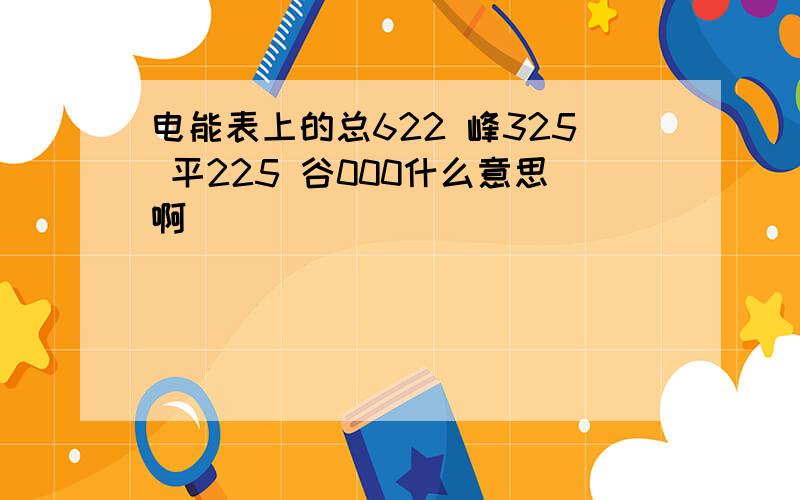 电能表上的总622 峰325 平225 谷000什么意思啊